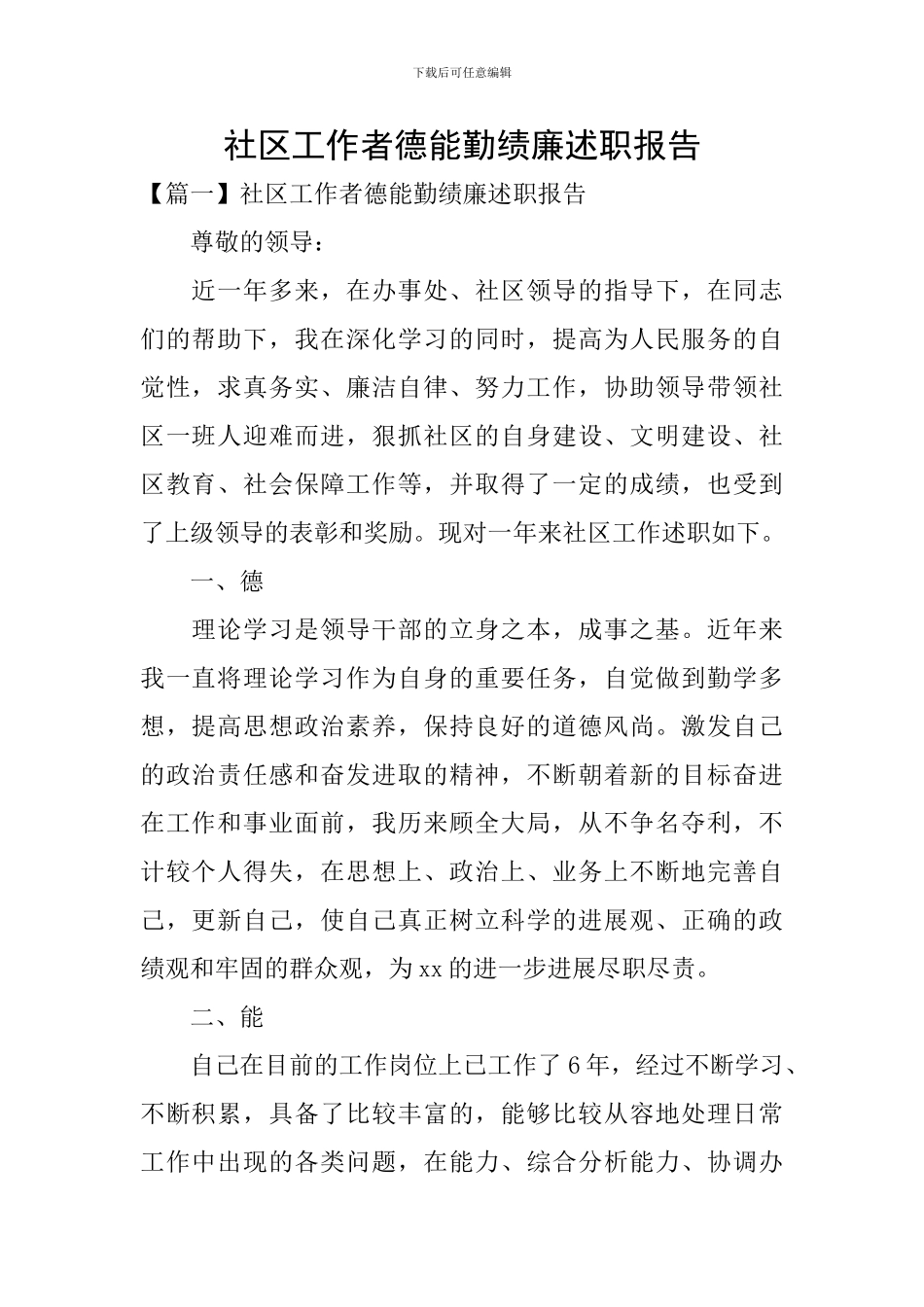 下载后可任意编辑

社区工作者德能勤绩廉述职报告

【篇一】社区工作者德能勤绩廉述职报告

尊敬的领导：

近一年多来，在办事处、社区领导的指导下，在同志们的帮助下，我在深化学习的同时，提高为人民服务的自觉性，求真务实、廉洁自律、努力工作，协助领导带领社区一班人迎难而进，狠抓社区的自身建设、文明建设、社区教育、社会保障工作等，并取得了一定的成绩，也受到了上级领导的表彰和奖励。现对一年来社区工作述职如下。

一、德

理论学习是领导干部的立身之本，成事之基。近年来我一直将理论学习作为自身的重要任务，自觉做到勤学多想，提高思想政治素养，保持良好的道德风尚。激发自己的政治责任感和奋发进取的精神，不断朝着新的目标奋进在工作和事业面前，我历来顾全大局，从不争名夺利，不计较个人得失，在思想上、政治上、业务上不断地完善自己，更新自己，使自己真正树立科学的进展观、正确的政绩观和牢固的群众观，为xx的进一步进展尽职尽责。

二、能

自己在目前的工作岗位上已工作了6年，经过不断学习、不断积累，具备了比较丰富的，能够比较从容地处理日常工作中出现的各类问题，在能力、综合分析能力、协调办